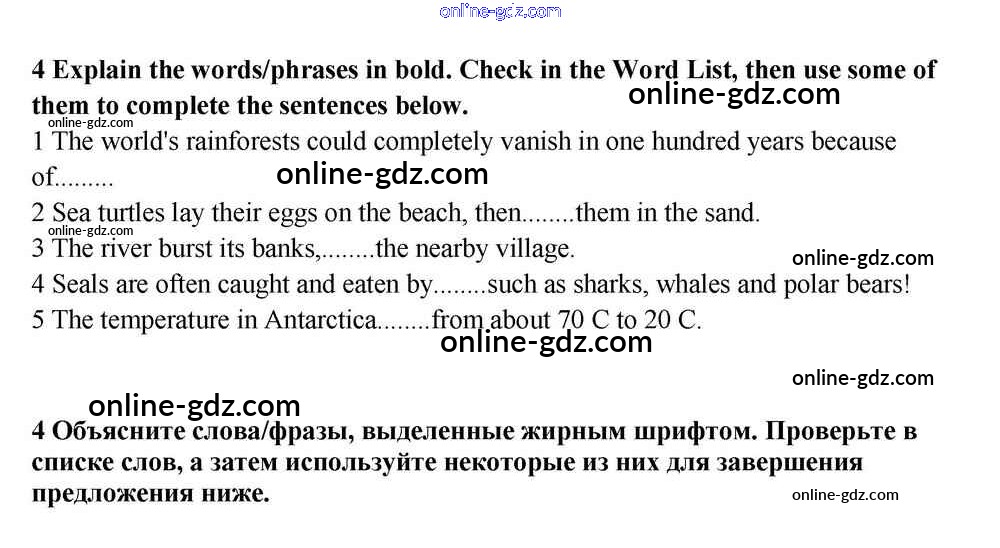 4 Explain the words/phrases in bold. Check in the Word List, then use some of them to complete the sentences below.

1 The world's rainforests could completely vanish in one hundred years because of.........

2 Sea turtles lay their eggs on the beach, then........them in the sand.

3 The river burst its banks,........the nearby village.

4 Seals are often caught and eaten by........such as sharks, whales and polar bears!

5 The temperature in Antarctica........from about 70 C to 20 C.

4 Объясните слова/фразы, выделенные жирным шрифтом. Проверьте в списке слов, а затем используйте некоторые из них для завершения предложения ниже.

online-gdz.com